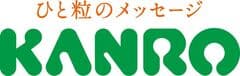 ひと粒のメッセージ
KANRO